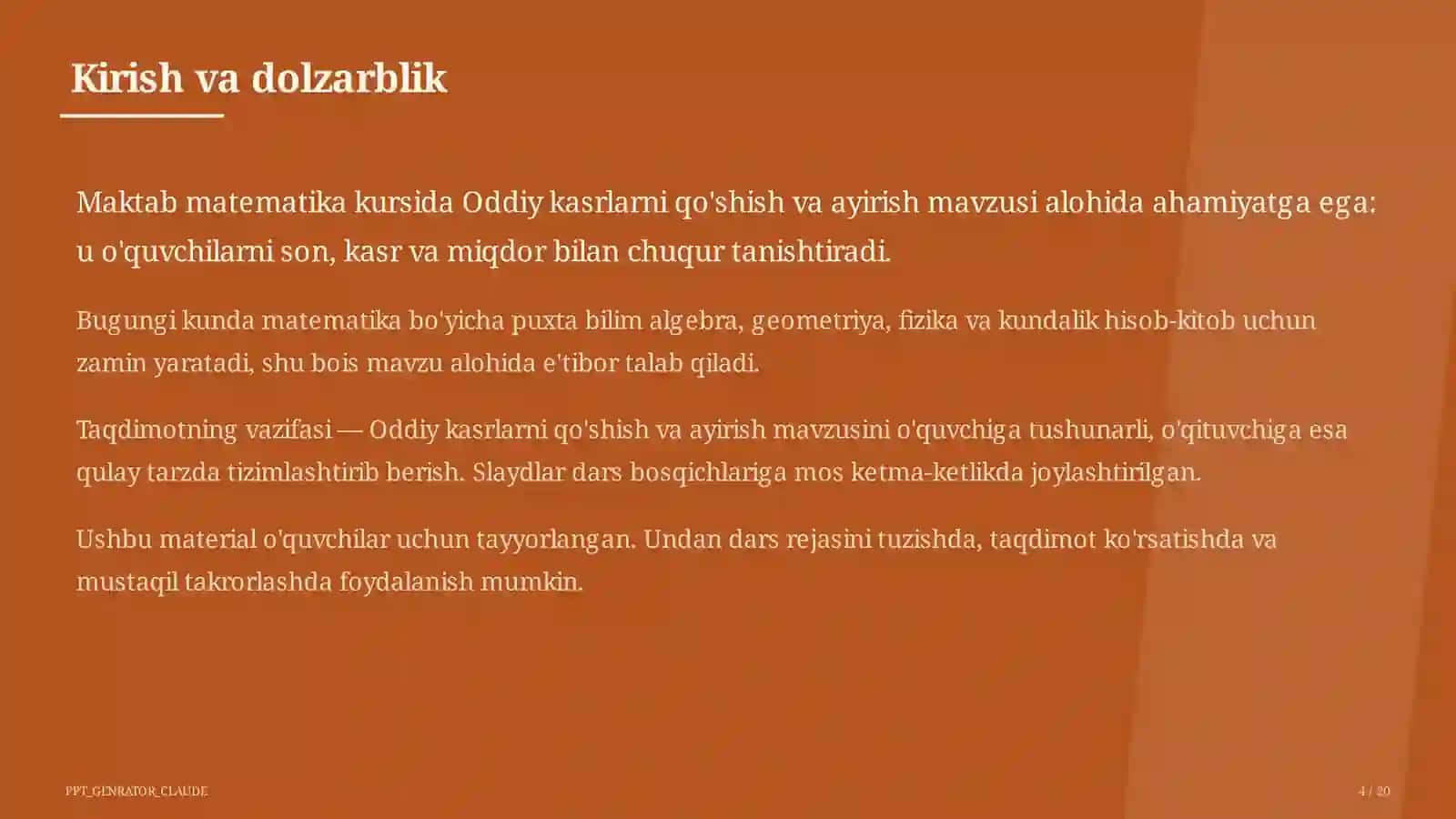 Kirish va dolzarblik

Maktab matematika kursida Oddiy kasrlarni qo'shish va ayirish mavzusi alohida ahamiyatga ega: u o'quvchilarni son, kasr va miqdor bilan chuqur tanishtiradi.

Bugungi kunda matematika bo'yicha puxta bilim algebra, geometriya, fizika va kundalik hisob-kitob uchun zamin yaratadi, shu bois mavzu alohida e'tibor talab qiladi.

Taqdimotning vazifasi — Oddiy kasrlarni qo'shish va ayirish mavzusini o'quvchiga tushunarli, o'qituvchiga esa qulay tarzda tizimlashtirib berish. Slaydlar dars bosqichlariga mos ketma-ketlikda joylashtirilgan.

Ushbu material o'quvchilar uchun tayyorlangan. Undan dars rejasini tuzishda, taqdimot ko'rsatishda va mustaqil takrorlashda foydalanish mumkin.

PPT_GENRATOR_CLAUDE

4 / 20